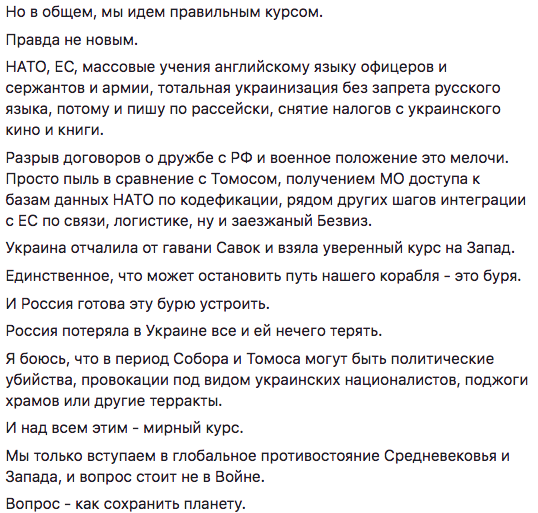 Но в общем, мы идем правильным курсом.

Правда не новым.

НАТО, ЕС, массовые учения английскому языку офицеров и сержантов и армии, тотальная украинизация без запрета русского языка, потому и пишу по рассейски, снятие налогов с украинского кино и книги.

Разрыв договоров о дружбе с РФ и военное положение это мелочи. Просто пыль в сравнение с Томосом, получением МО доступа к базам данных НАТО по кодефикации, рядом других шагов интеграции с ЕС по связи, логистике, ну и заезжаный Безвиз.

Украина отчалила от гавани Савок и взяла уверенный курс на Запад.

Единственное, что может остановить путь нашего корабля - это буря.

И Россия готова эту бурю устроить.

Россия потеряла в Украине все и ей нечего терять.

Я боюсь, что в период Собора и Томоса могут быть политические убийства, провокации под видом украинских националистов, поджоги храмов или другие терракты.

И над всем этим - мирный курс.

Мы только вступаем в глобальное противостояние Средневековья и Запада, и вопрос стоит не в Войне.

Вопрос - как сохранить планету.